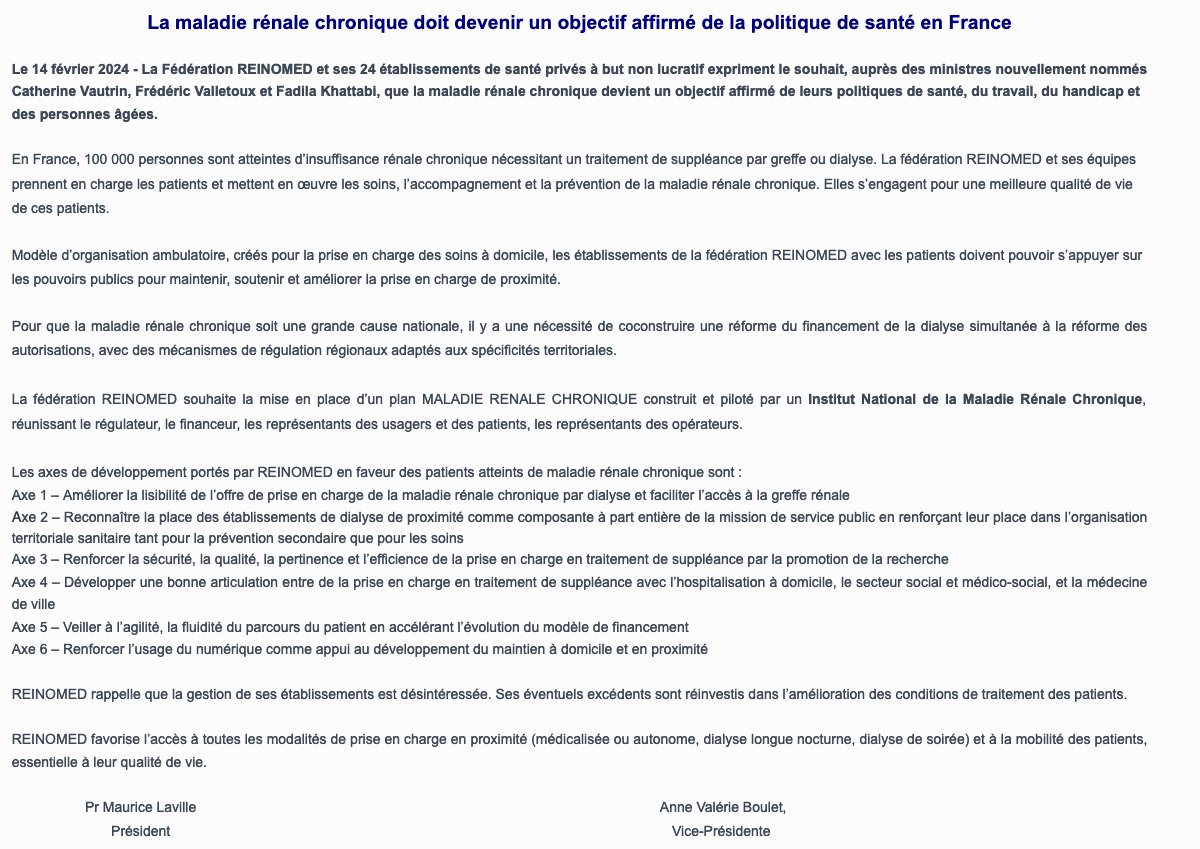 La maladie rénale chronique doit devenir un objectif affirmé de la politique de santé en France

Le 14 février 2024 - La Fédération REINOMED et ses 24 établissements de santé privés à but non lucratif expriment le souhait, auprès des ministres nouvellement nommés Catherine Vautrin, Frédéric Valletoux et Fadila Khattabi, que la maladie rénale chronique devient un objectif affirmé de leurs politiques de santé, du travail, du handicap et des personnes âgées.

En France, 100 000 personnes sont atteintes d'insuffisance rénale chronique nécessitant un traitement de suppléance par greffe ou dialyse. La fédération REINOMED et ses équipes prennent en charge les patients et mettent en œuvre les soins, l'accompagnement et la prévention de la maladie rénale chronique. Elles s'engagent pour une meilleure qualité de vie de ces patients.

Modèle d'organisation ambulatoire, créés pour la prise en charge des soins à domicile, les établissements de la fédération REINOMED avec les patients doivent pouvoir s'appuyer sur les pouvoirs publics pour maintenir, soutenir et améliorer la prise en charge de proximité.

Pour que la maladie rénale chronique soit une grande cause nationale, il y a une nécessité de coconstruire une réforme du financement de la dialyse simultanée à la réforme des autorisations, avec des mécanismes de régulation régionaux adaptés aux spécificités territoriales.

La fédération REINOMED souhaite la mise en place d'un plan MALADIE RENALE CHRONIQUE construit et piloté par un Institut National de la Maladie Rénale Chronique, réunissant le régulateur, le financeur, les représentants des usagers et des patients, les représentants des opérateurs.

Les axes de développement portés par REINOMED en faveur des patients atteints de maladie rénale chronique sont :
Axe 1 – Améliorer la lisibilité de l'offre de prise en charge de la maladie rénale chronique par dialyse et faciliter l'accès à la greffe rénale
Axe 2 – Reconnaître la place des établissements de dialyse de proximité comme composante à part entière de la mission de service public en renforçant leur place dans l'organisation territoriale sanitaire tant pour la prévention secondaire que pour les soins
Axe 3 – Renforcer la sécurité, la qualité, la pertinence et l'efficience de la prise en charge en traitement de suppléance par la promotion de la recherche
Axe 4 – Développer une bonne articulation entre de la prise en charge en traitement de suppléance avec l'hospitalisation à domicile, le secteur social et médico-social, et la médecine de ville
Axe 5 – Veiller à l'agilité, la fluidité du parcours du patient en accélérant l'évolution du modèle de financement
Axe 6 – Renforcer l'usage du numérique comme appui au développement du maintien à domicile et en proximité

REINOMED rappelle que la gestion de ses établissements est désintéressée. Ses éventuels excédents sont réinvestis dans l'amélioration des conditions de traitement des patients.

REINOMED favorise l'accès à toutes les modalités de prise en charge en proximité (médicalisée ou autonome, dialyse longue nocturne, dialyse de soirée) et à la mobilité des patients, essentielle à leur qualité de vie.

Pr Maurice Laville
Président

Anne Valérie Boulet,
Vice-Présidente